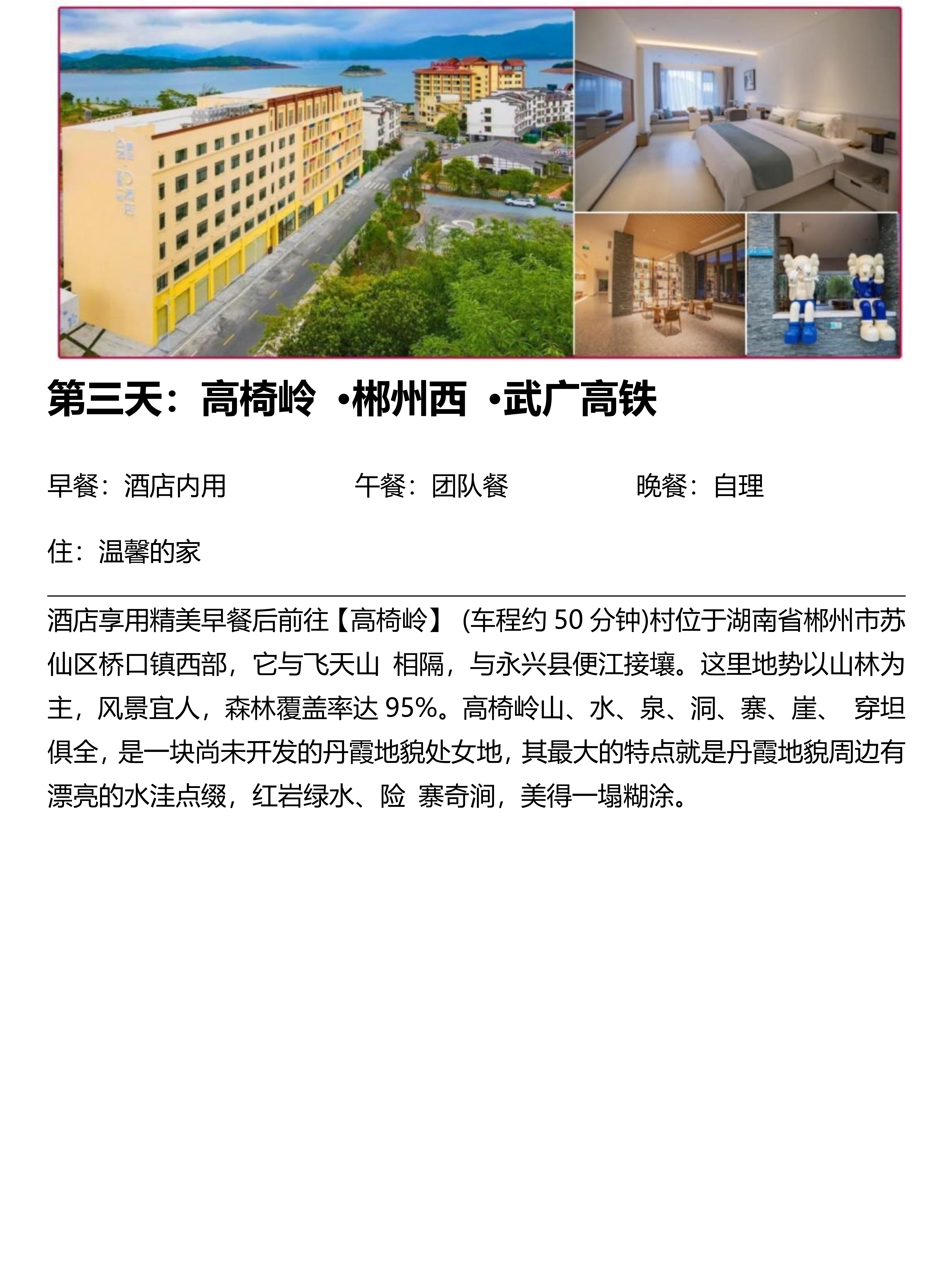 第三天：高椅岭 •郴州西 •武广高铁

早餐：酒店内用 午餐：团队餐 晚餐：自理

住：温馨的家

酒店享用精美早餐后前往【高椅岭】(车程约50分钟)村位于湖南省郴州市苏仙区桥口镇西部，它与飞天山 相隔，与永兴县便江接壤。这里地势以山林为主，风景宜人，森林覆盖率达95%。高椅岭山、水、泉、洞、寨、崖、 穿坦俱全，是一块尚未开发的丹霞地貌处女地，其最大的特点就是丹霞地貌周边有漂亮的水洼点缀，红岩绿水、险 寨奇涧，美得一塌糊涂。